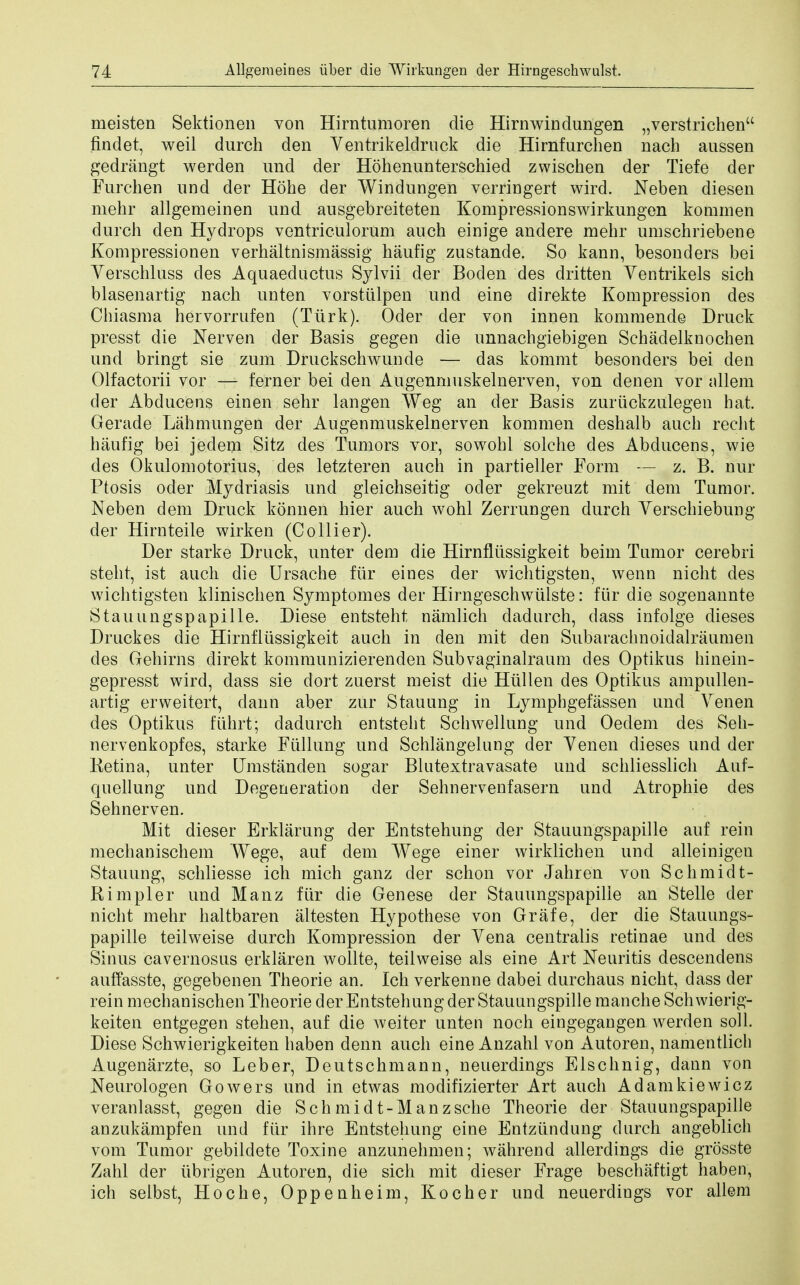 74 Allgemeines über die Wirkungen der Hirngeschwulst.

meisten Sektionen von Hirntumoren die Hirnwindungen „verstrichen“ findet, weil durch den Ventrikeldruck die Hirnfurchen nach aussen gedrängt werden und der Höhenunterschied zwischen der Tiefe der Furchen und der Höhe der Windungen verringert wird. Neben diesen mehr allgemeinen und ausgebreiteten Kompressionswirkungen kommen durch den Hydrops ventriculorum auch einige andere mehr umschriebene Kompressionen verhältnismässig häufig zustande. So kann, besonders bei Verschluss des Aquaeductus Sylvii der Boden des dritten Ventrikels sich blasenartig nach unten vorstülpen und eine direkte Kompression des Chiasma hervorrufen (Türk). Oder der von innen kommende Druck presst die Nerven der Basis gegen die unnachgiebigen Schädelknochen und bringt sie zum Druckschwunde — das kommt besonders bei den Olfactorii vor — ferner bei den Augenmuskelnerven, von denen vor allem der Abducens einen sehr langen Weg an der Basis zurückzulegen hat. Gerade Lähmungen der Augenmuskelnerven kommen deshalb auch recht häufig bei jedem Sitz des Tumors vor, sowohl solche des Abducens, wie des Okulomotorius, des letzteren auch in partieller Form — z. B. nur Ptosis oder Mydriasis und gleichseitig oder gekreuzt mit dem Tumor. Neben dem Druck können hier auch wohl Zerrungen durch Verschiebung der Hirnteile wirken (Collier).

Der starke Druck, unter dem die Hirnflüssigkeit beim Tumor cerebri steht, ist auch die Ursache für eines der wichtigsten, wenn nicht des wichtigsten klinischen Symptomes der Hirngeschwülste: für die sogenannte Stauungspapille. Diese entsteht nämlich dadurch, dass infolge dieses Druckes die Hirnflüssigkeit auch in den mit den Subarachnoidalräumen des Gehirns direkt kommunizierenden Subvaginalraum des Optikus hineingepresst wird, dass sie dort zuerst meist die Hüllen des Optikus ampullenartig erweitert, dann aber zur Stauung in Lymphgefässen und Venen des Optikus führt; dadurch entsteht Schwellung und Oedem des Sehnervenkopfes, starke Füllung und Schlängelung der Venen dieses und der Retina, unter Umständen sogar Blutextravasate und schliesslich Aufquellung und Degeneration der Sehnervenfasern und Atrophie des Sehnerven.

Mit dieser Erklärung der Entstehung der Stauungspapille auf rein mechanischem Wege, auf dem Wege einer wirklichen und alleinigen Stauung, schliesse ich mich ganz der schon vor Jahren von Schmidt-Rimpler und Manz für die Genese der Stauungspapille an Stelle der nicht mehr haltbaren ältesten Hypothese von Gräfe, der die Stauungspapille teilweise durch Kompression der Vena centralis retinae und des Sinus cavernosus erklären wollte, teilweise als eine Art Neuritis descendens auffasste, gegebenen Theorie an. Ich verkenne dabei durchaus nicht, dass der rein mechanischen Theorie der Entstehung der Stauungspille manche Schwierigkeiten entgegen stehen, auf die weiter unten noch eingegangen werden soll. Diese Schwierigkeiten haben denn auch eine Anzahl von Autoren, namentlich Augenärzte, so Leber, Deutschmann, neuerdings Elschnig, dann von Neurologen Gowers und in etwas modifizierter Art auch Adamkiewicz veranlasst, gegen die Schmidt-Manzsche Theorie der Stauungspapille anzukämpfen und für ihre Entstehung eine Entzündung durch angeblich vom Tumor gebildete Toxine anzunehmen; während allerdings die grösste Zahl der übrigen Autoren, die sich mit dieser Frage beschäftigt haben, ich selbst, Hoche, Oppenheim, Kocher und neuerdings vor allem